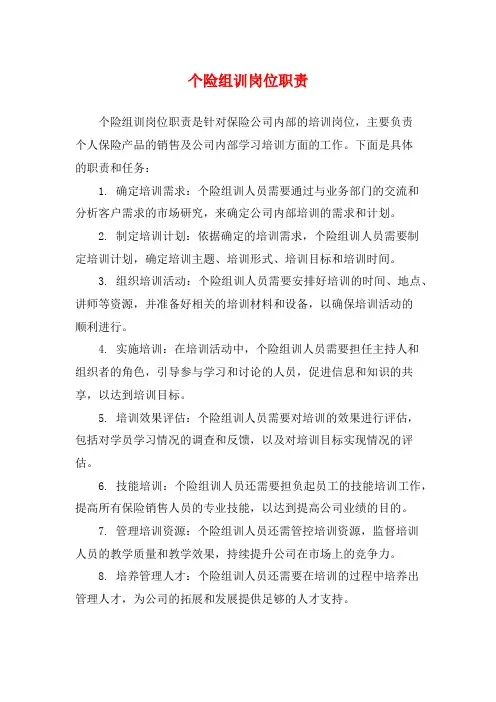 个险组训岗位职责

个险组训岗位职责是针对保险公司内部的培训岗位，主要负责个人保险产品的销售及公司内部学习培训方面的工作。下面是具体的职责和任务：

1. 确定培训需求：个险组训人员需要通过与业务部门的交流和分析客户需求的市场研究，来确定公司内部培训的需求和计划。

2. 制定培训计划：依据确定的培训需求，个险组训人员需要制定培训计划，确定培训主题、培训形式、培训目标和培训时间。

3. 组织培训活动：个险组训人员需要安排好培训的时间、地点、讲师等资源，并准备好相关的培训材料和设备，以确保培训活动的顺利进行。

4. 实施培训：在培训活动中，个险组训人员需要担任主持人和组织者的角色，引导参与学习和讨论的人员，促进信息和知识的共享，以达到培训目标。

5. 培训效果评估：个险组训人员需要对培训的效果进行评估，包括对学员学习情况的调查和反馈，以及对培训目标实现情况的评估。

6. 技能培训：个险组训人员还需要担负起员工的技能培训工作，提高所有保险销售人员的专业技能，以达到提高公司业绩的目的。

7. 管理培训资源：个险组训人员还需管控培训资源，监督培训人员的教学质量和教学效果，持续提升公司在市场上的竞争力。

8. 培养管理人才：个险组训人员还需要在培训的过程中培养出管理人才，为公司的拓展和发展提供足够的人才支持。